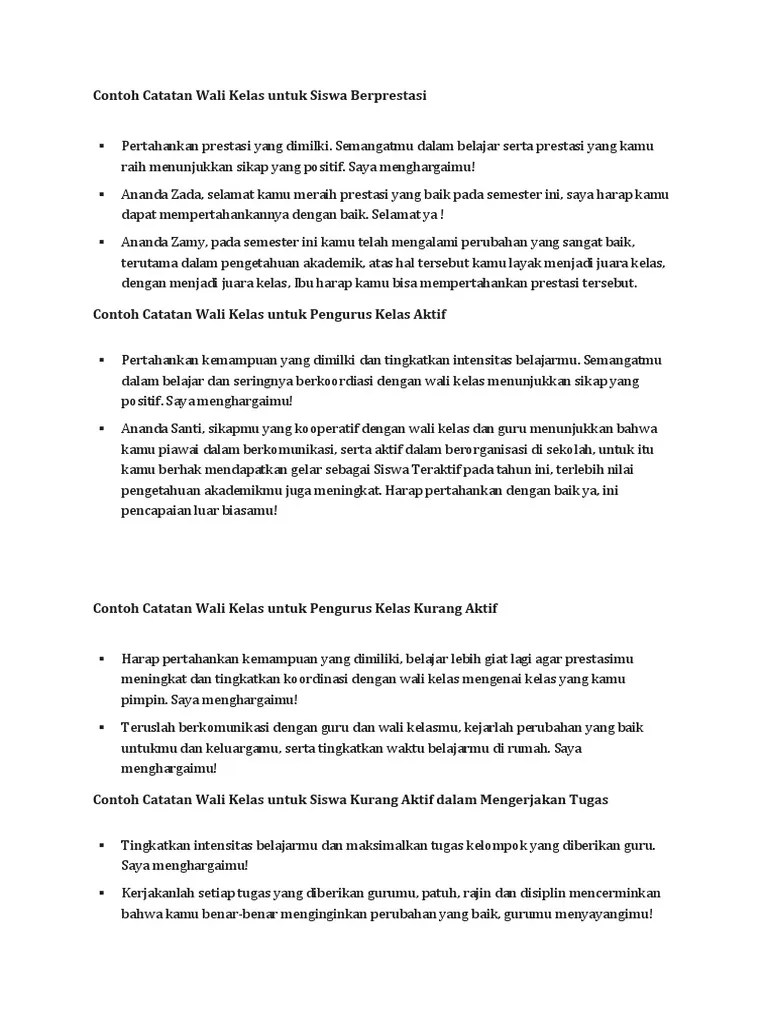 Contoh Catatan Wali Kelas untuk Siswa Berprestasi

▪ Pertahankan prestasi yang dimilki. Semangatmu dalam belajar serta prestasi yang kamu raih menunjukkan sikap yang positif. Saya menghargaimu!

▪ Ananda Zada, selamat kamu meraih prestasi yang baik pada semester ini, saya harap kamu dapat mempertahankannya dengan baik. Selamat ya !

▪ Ananda Zamy, pada semester ini kamu telah mengalami perubahan yang sangat baik, terutama dalam pengetahuan akademik, atas hal tersebut kamu layak menjadi juara kelas, dengan menjadi juara kelas, Ibu harap kamu bisa mempertahankan prestasi tersebut.

Contoh Catatan Wali Kelas untuk Pengurus Kelas Aktif

▪ Pertahankan kemampuan yang dimilki dan tingkatkan intensitas belajarmu. Semangatmu dalam belajar dan seringnya berkoordiasi dengan wali kelas menunjukkan sikap yang positif. Saya menghargaimu!

▪ Ananda Santi, sikapmu yang kooperatif dengan wali kelas dan guru menunjukkan bahwa kamu piawai dalam berkomunikasi, serta aktif dalam berorganisasi di sekolah, untuk itu kamu berhak mendapatkan gelar sebagai Siswa Teraktif pada tahun ini, terlebih nilai pengetahuan akademikmu juga meningkat. Harap pertahankan dengan baik ya, ini pencapaian luar biasamu!

Contoh Catatan Wali Kelas untuk Pengurus Kelas Kurang Aktif

▪ Harap pertahankan kemampuan yang dimiliki, belajar lebih giat lagi agar prestasimu meningkat dan tingkatkan koordinasi dengan wali kelas mengenai kelas yang kamu pimpin. Saya menghargaimu!

▪ Teruslah berkomunikasi dengan guru dan wali kelasmu, kejarlah perubahan yang baik untukmu dan keluargamu, serta tingkatkan waktu belajarmu di rumah. Saya menghargaimu!

Contoh Catatan Wali Kelas untuk Siswa Kurang Aktif dalam Mengerjakan Tugas

▪ Tingkatkan intensitas belajarmu dan maksimalkan tugas kelompok yang diberikan guru. Saya menghargaimu!

▪ Kerjakanlah setiap tugas yang diberikan gurumu, patuh, rajin dan disiplin mencerminkan bahwa kamu benar-benar menginginkan perubahan yang baik, gurumu menyayangimu!